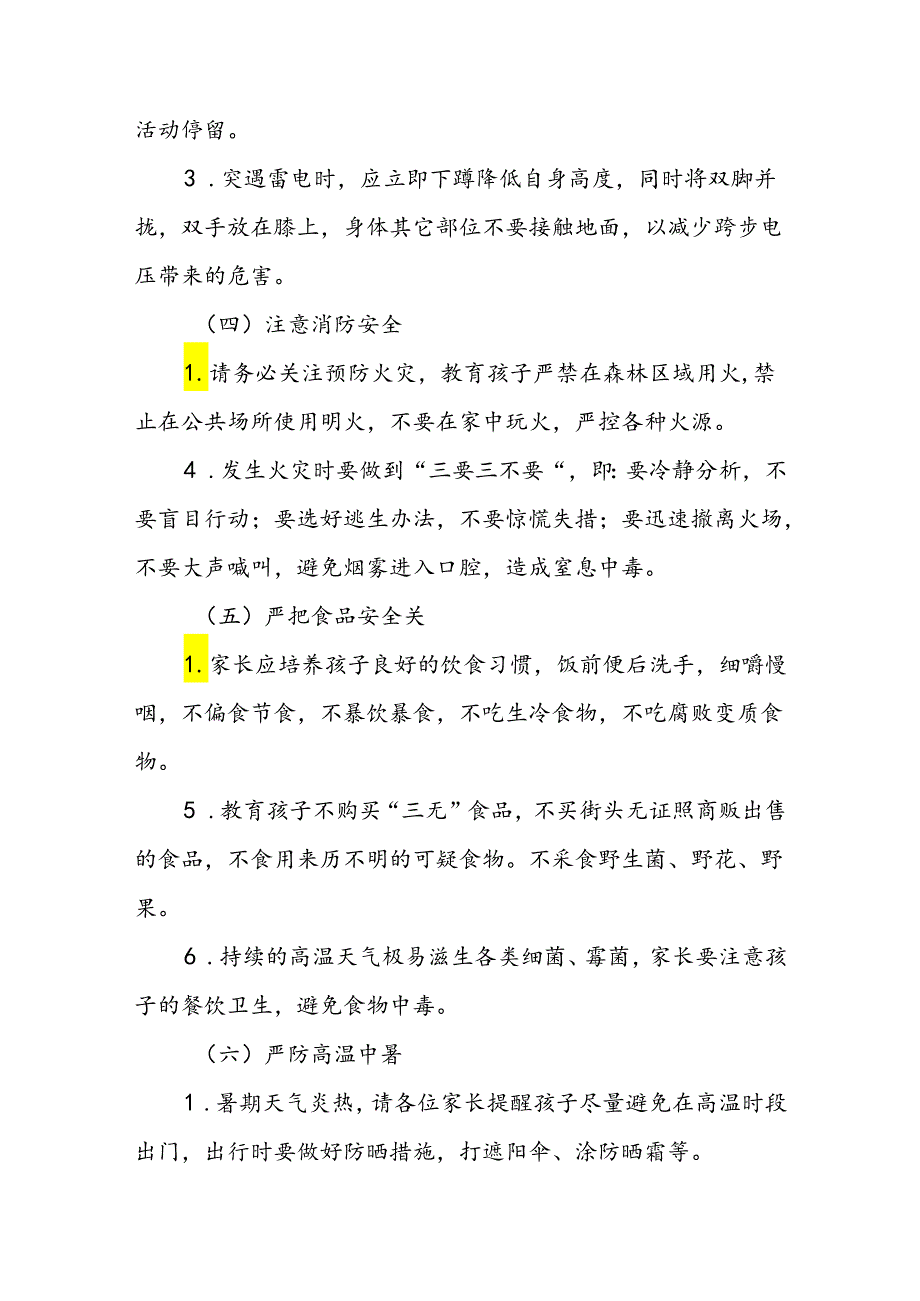 活动停留。

3．突遇雷电时，应立即下蹲降低自身高度，同时将双脚并拢，双手放在膝上，身体其它部位不要接触地面，以减少跨步电压带来的危害。

（四）注意消防安全

1.请务必关注预防火灾，教育孩子严禁在森林区域用火,禁止在公共场所使用明火，不要在家中玩火，严控各种火源。

4．发生火灾时要做到“三要三不要“，即:要冷静分析，不要盲目行动；要选好逃生办法，不要惊慌失措；要迅速撤离火场，不要大声喊叫，避免烟雾进入口腔，造成窒息中毒。

（五）严把食品安全关

1.家长应培养孩子良好的饮食习惯，饭前便后洗手，细嚼慢咽，不偏食节食，不暴饮暴食，不吃生冷食物，不吃腐败变质食物。

5．教育孩子不购买“三无”食品，不买街头无证照商贩出售的食品，不食用来历不明的可疑食物。不采食野生菌、野花、野果。

6．持续的高温天气极易滋生各类细菌、霉菌，家长要注意孩子的餐饮卫生，避免食物中毒。

（六）严防高温中暑

1．暑期天气炎热，请各位家长提醒孩子尽量避免在高温时段出门，出行时要做好防晒措施，打遮阳伞、涂防晒霜等。